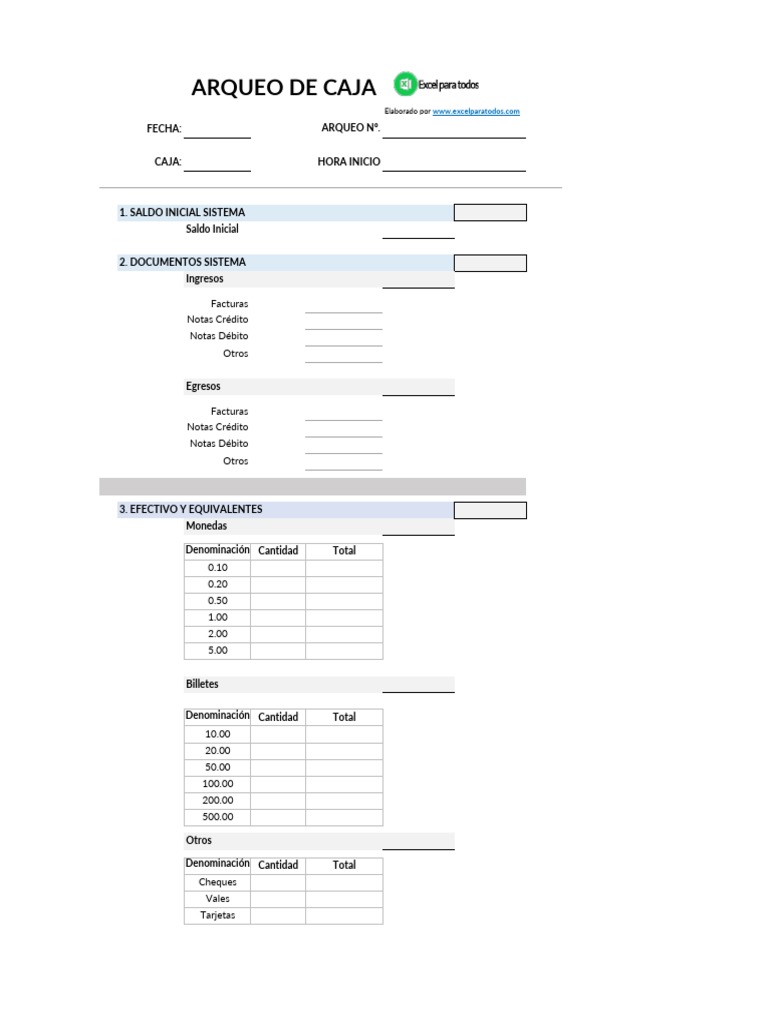 ARQUEO DE CAJA

Excel para todos

Elaborado por www.excelparatodos.com

FECHA:
ARQUEO Nº.

CAJA:
HORA INICIO

1. SALDO INICIAL SISTEMA
Saldo Inicial

2. DOCUMENTOS SISTEMA
Ingresos

Facturas
Notas Crédito
Notas Débito
Otros

Egresos

Facturas
Notas Crédito
Notas Débito
Otros

3. EFECTIVO Y EQUIVALENTES
Monedas

| Denominación | Cantidad | Total |
|---|---|---|
| 0.10 | | |
| 0.20 | | |
| 0.50 | | |
| 1.00 | | |
| 2.00 | | |
| 5.00 | | |

Billetes

| Denominación | Cantidad | Total |
|---|---|---|
| 10.00 | | |
| 20.00 | | |
| 50.00 | | |
| 100.00 | | |
| 200.00 | | |
| 500.00 | | |

Otros

| Denominación | Cantidad | Total |
|---|---|---|
| Cheques | | |
| Vales | | |
| Tarjetas | | |